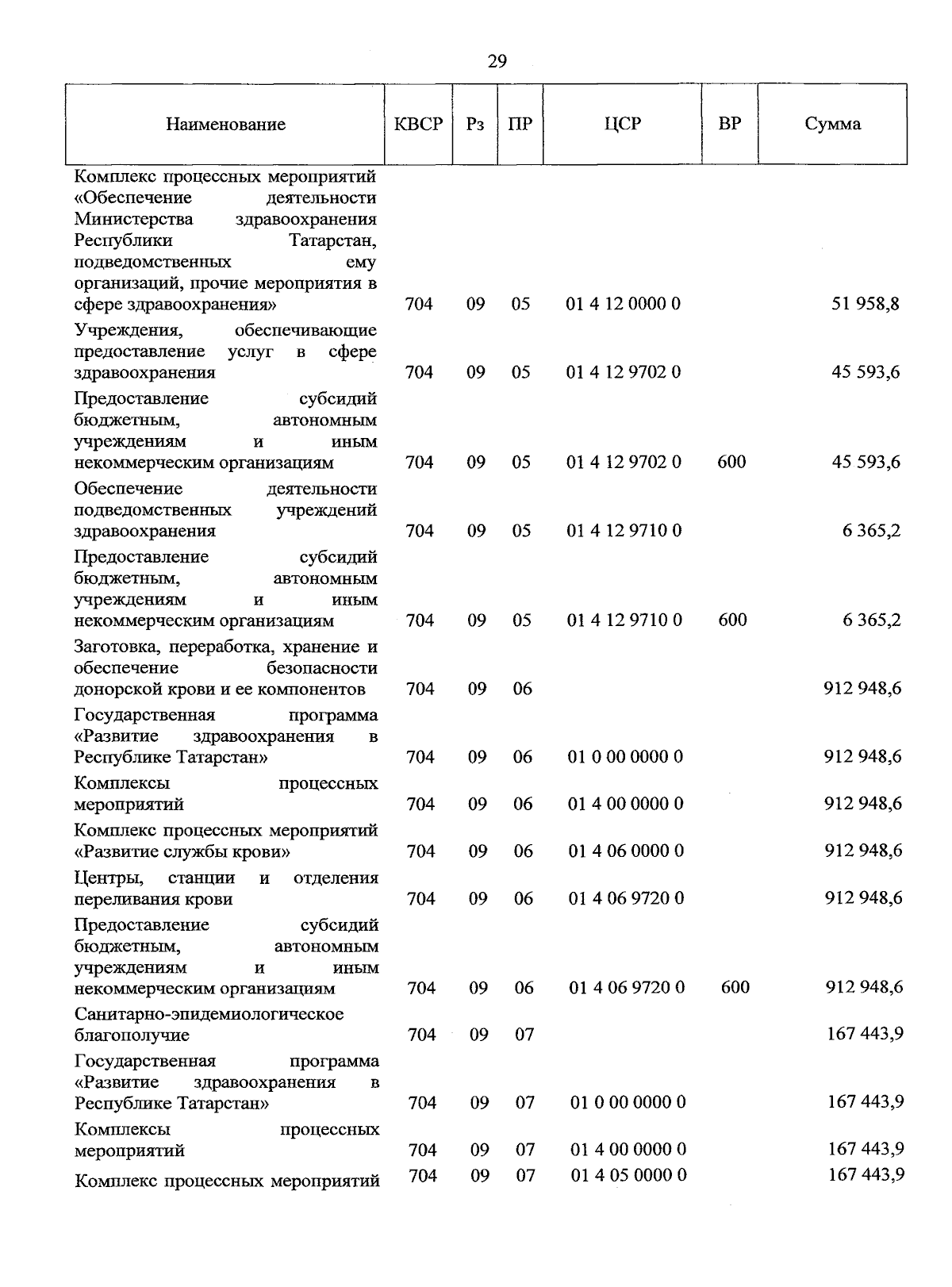 29

| Наименование | КВСР | Рз | ПР | ЦСР | ВР | Сумма |
|---|---|---|---|---|---|---|
| Комплекс процессных мероприятий «Обеспечение деятельности Министерства здравоохранения Республики Татарстан, подведомственных ему организаций, прочие мероприятия в сфере здравоохранения» | 704 | 09 | 05 | 01 4 12 0000 0 | | 51 958,8 |
| Учреждения, обеспечивающие предоставление услуг в сфере здравоохранения | 704 | 09 | 05 | 01 4 12 9702 0 | | 45 593,6 |
| Предоставление субсидий бюджетным, автономным учреждениям и иным некоммерческим организациям | 704 | 09 | 05 | 01 4 12 9702 0 | 600 | 45 593,6 |
| Обеспечение деятельности подведомственных учреждений здравоохранения | 704 | 09 | 05 | 01 4 12 9710 0 | | 6 365,2 |
| Предоставление субсидий бюджетным, автономным учреждениям и иным некоммерческим организациям | 704 | 09 | 05 | 01 4 12 9710 0 | 600 | 6 365,2 |
| Заготовка, переработка, хранение и обеспечение безопасности донорской крови и ее компонентов | 704 | 09 | 06 | | | 912 948,6 |
| Государственная программа «Развитие здравоохранения в Республике Татарстан» | 704 | 09 | 06 | 01 0 00 0000 0 | | 912 948,6 |
| Комплексы процессных мероприятий | 704 | 09 | 06 | 01 4 00 0000 0 | | 912 948,6 |
| Комплекс процессных мероприятий «Развитие службы крови» | 704 | 09 | 06 | 01 4 06 0000 0 | | 912 948,6 |
| Центры, станции и отделения переливания крови | 704 | 09 | 06 | 01 4 06 9720 0 | | 912 948,6 |
| Предоставление субсидий бюджетным, автономным учреждениям и иным некоммерческим организациям | 704 | 09 | 06 | 01 4 06 9720 0 | 600 | 912 948,6 |
| Санитарно-эпидемиологическое благополучие | 704 | 09 | 07 | | | 167 443,9 |
| Государственная программа «Развитие здравоохранения в Республике Татарстан» | 704 | 09 | 07 | 01 0 00 0000 0 | | 167 443,9 |
| Комплексы процессных мероприятий | 704 | 09 | 07 | 01 4 00 0000 0 | | 167 443,9 |
| Комплекс процессных мероприятий | 704 | 09 | 07 | 01 4 05 0000 0 | | 167 443,9 |